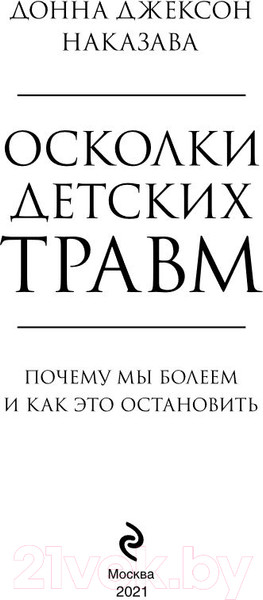 ДОННА ДЖЕКСОН НАКАЗАВА

ОСКОЛКИ ДЕТСКИХ ТРАВМ

ПОЧЕМУ МЫ БОЛЕЕМ И КАК ЭТО ОСТАНОВИТЬ

21vek.by

Москва
2021